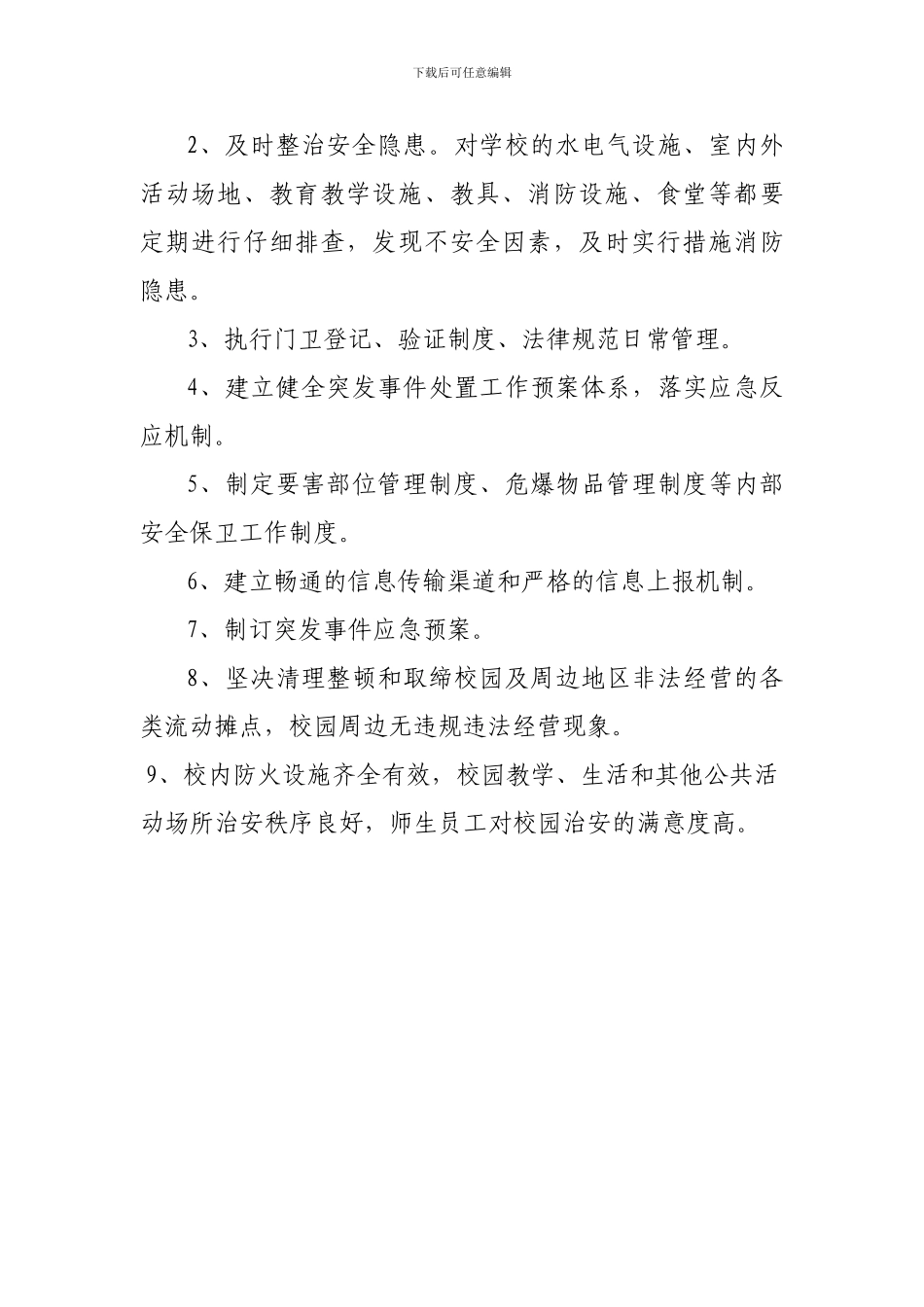 下载后可任意编辑

2、及时整治安全隐患。对学校的水电气设施、室内外活动场地、教育教学设施、教具、消防设施、食堂等都要定期进行仔细排查，发现不安全因素，及时实行措施消防隐患。

3、执行门卫登记、验证制度、法律规范日常管理。

4、建立健全突发事件处置工作预案体系，落实应急反应机制。

5、制定要害部位管理制度、危爆物品管理制度等内部安全保卫工作制度。

6、建立畅通的信息传输渠道和严格的信息上报机制。

7、制订突发事件应急预案。

8、坚决清理整顿和取缔校园及周边地区非法经营的各类流动摊点，校园周边无违规违法经营现象。

9、校内防火设施齐全有效，校园教学、生活和其他公共活动场所治安秩序良好，师生员工对校园治安的满意度高。